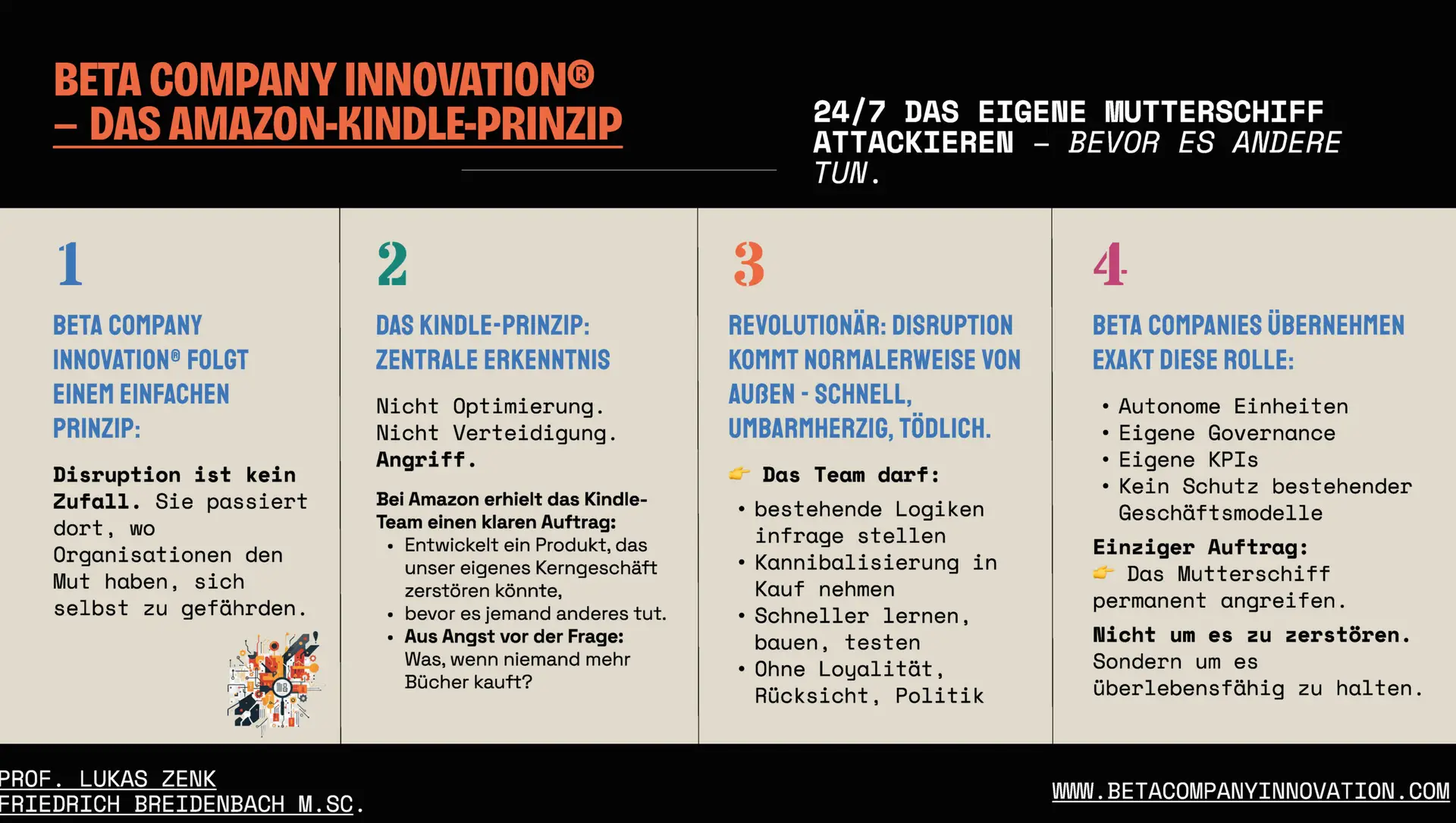 BETA COMPANY INNOVATION®
– DAS AMAZON-KINDLE-PRINZIP

24/7 DAS EIGENE MUTTERSCHIFF ATTACKIEREN – BEVOR ES ANDERE TUN.

1

BETA COMPANY INNOVATION® FOLGT EINEM EINFACHEN PRINZIP:

Disruption ist kein Zufall. Sie passiert dort, wo Organisationen den Mut haben, sich selbst zu gefährden.

2

DAS KINDLE-PRINZIP: ZENTRALE ERKENNTNIS

Nicht Optimierung.
Nicht Verteidigung.
Angriff.

Bei Amazon erhielt das Kindle-Team einen klaren Auftrag:
• Entwickelt ein Produkt, das unser eigenes Kerngeschäft zerstören könnte,
• bevor es jemand anderes tut.
• Aus Angst vor der Frage: Was, wenn niemand mehr Bücher kauft?

3

REVOLUTIONÄR: DISRUPTION KOMMT NORMALERWEISE VON AUßEN - SCHNELL, UMBARMHERZIG, TÖDLICH.

👉 Das Team darf:
• bestehende Logiken infrage stellen
• Kannibalisierung in Kauf nehmen
• Schneller lernen, bauen, testen
• Ohne Loyalität, Rücksicht, Politik

4

BETA COMPANIES ÜBERNEHMEN EXAKT DIESE ROLLE:

• Autonome Einheiten
• Eigene Governance
• Eigene KPIs
• Kein Schutz bestehender Geschäftsmodelle

Einziger Auftrag:
👉 Das Mutterschiff permanent angreifen.

Nicht um es zu zerstören.
Sondern um es überlebensfähig zu halten.

PROF. LUKAS ZENK
FRIEDRICH BREIDENBACH M.SC.

WWW.BETACOMPANYINNOVATION.COM